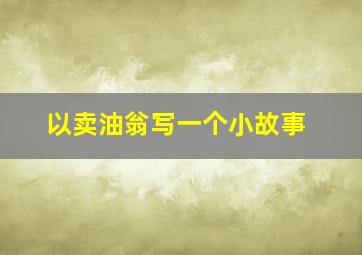 以卖油翁写一个小故事